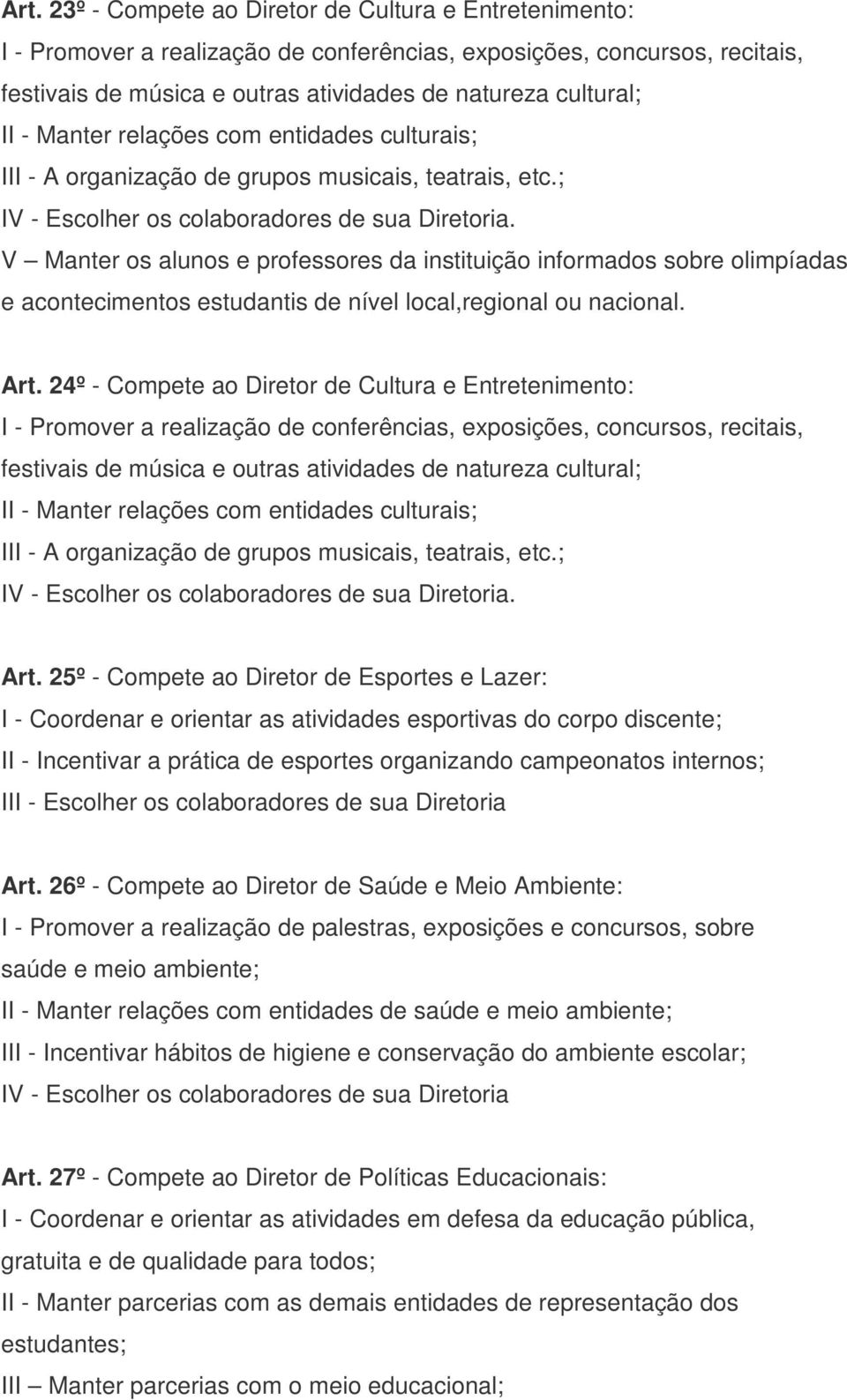 Art. 23º - Compete ao Diretor de Cultura e Entretenimento:
I - Promover a realização de conferências, exposições, concursos, recitais, festivais de música e outras atividades de natureza cultural;
II - Manter relações com entidades culturais;
III - A organização de grupos musicais, teatrais, etc.;
IV - Escolher os colaboradores de sua Diretoria.
V – Manter os alunos e professores da instituição informados sobre olimpíadas e acontecimentos estudantis de nível local,regional ou nacional.

Art. 24º - Compete ao Diretor de Cultura e Entretenimento:
I - Promover a realização de conferências, exposições, concursos, recitais, festivais de música e outras atividades de natureza cultural;
II - Manter relações com entidades culturais;
III - A organização de grupos musicais, teatrais, etc.;
IV - Escolher os colaboradores de sua Diretoria.

Art. 25º - Compete ao Diretor de Esportes e Lazer:
I - Coordenar e orientar as atividades esportivas do corpo discente;
II - Incentivar a prática de esportes organizando campeonatos internos;
III - Escolher os colaboradores de sua Diretoria

Art. 26º - Compete ao Diretor de Saúde e Meio Ambiente:
I - Promover a realização de palestras, exposições e concursos, sobre saúde e meio ambiente;
II - Manter relações com entidades de saúde e meio ambiente;
III - Incentivar hábitos de higiene e conservação do ambiente escolar;
IV - Escolher os colaboradores de sua Diretoria

Art. 27º - Compete ao Diretor de Políticas Educacionais:
I - Coordenar e orientar as atividades em defesa da educação pública, gratuita e de qualidade para todos;
II - Manter parcerias com as demais entidades de representação dos estudantes;
III – Manter parcerias com o meio educacional;